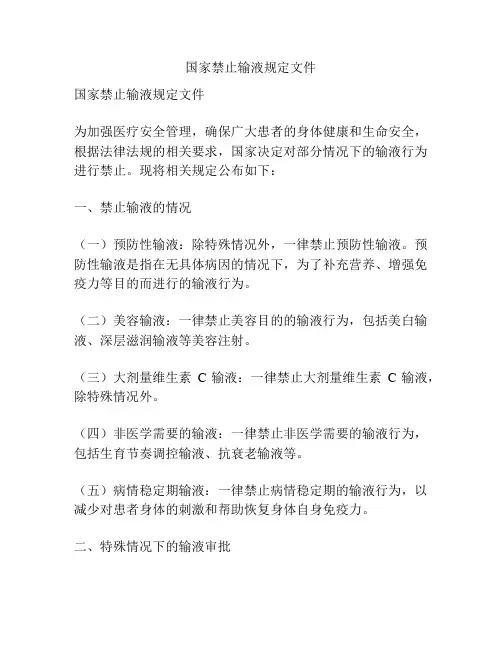 国家禁止输液规定文件

国家禁止输液规定文件

为加强医疗安全管理，确保广大患者的身体健康和生命安全，根据法律法规的相关要求，国家决定对部分情况下的输液行为进行禁止。现将相关规定公布如下：

一、禁止输液的情况

（一）预防性输液：除特殊情况外，一律禁止预防性输液。预防性输液是指在无具体病因的情况下，为了补充营养、增强免疫力等目的而进行的输液行为。

（二）美容输液：一律禁止美容目的的输液行为，包括美白输液、深层滋润输液等美容注射。

（三）大剂量维生素 C 输液：一律禁止大剂量维生素 C 输液，除特殊情况外。

（四）非医学需要的输液：一律禁止非医学需要的输液行为，包括生育节奏调控输液、抗衰老输液等。

（五）病情稳定期输液：一律禁止病情稳定期的输液行为，以减少对患者身体的刺激和帮助恢复身体自身免疫力。

二、特殊情况下的输液审批